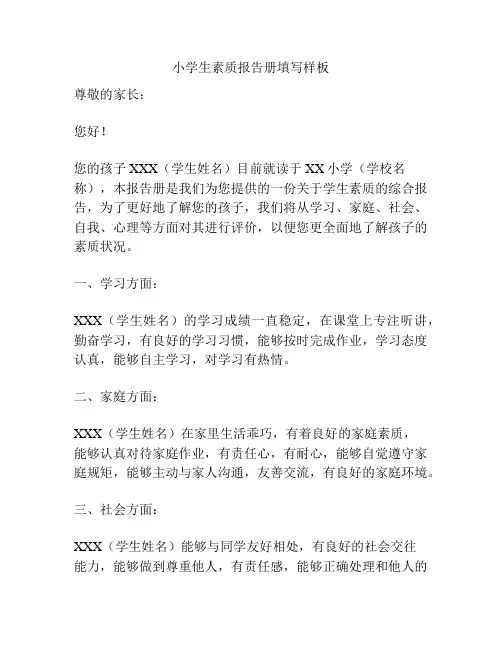 小学生素质报告册填写样板

尊敬的家长：

您好！

您的孩子 XXX（学生姓名）目前就读于 XX 小学（学校名称），本报告册是我们为您提供的一份关于学生素质的综合报告，为了更好地了解您的孩子，我们将从学习、家庭、社会、自我、心理等方面对其进行评价，以便您更全面地了解孩子的素质状况。

一、学习方面：

XXX（学生姓名）的学习成绩一直稳定，在课堂上专注听讲，勤奋学习，有良好的学习习惯，能够按时完成作业，学习态度认真，能够自主学习，对学习有热情。

二、家庭方面：

XXX（学生姓名）在家里生活乖巧，有着良好的家庭素质，能够认真对待家庭作业，有责任心，有耐心，能够自觉遵守家庭规矩，能够主动与家人沟通，友善交流，有良好的家庭环境。

三、社会方面：

XXX（学生姓名）能够与同学友好相处，有良好的社会交往能力，能够做到尊重他人，有责任感，能够正确处理和他人的